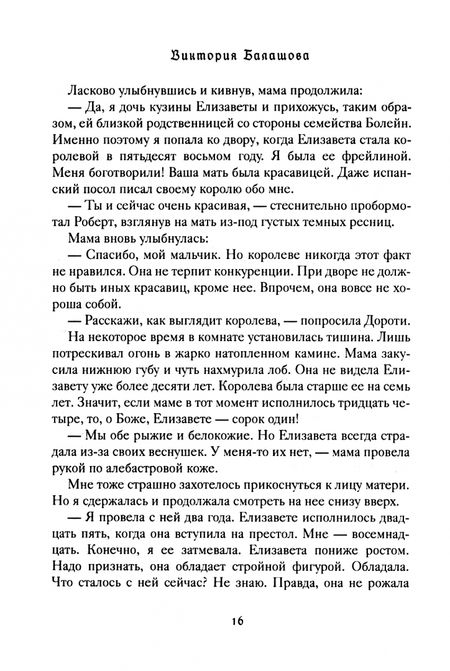 Виктория Балашова

Ласково улыбнувшись и кивнув, мама продолжила:

— Да, я дочь кузины Елизаветы и прихожусь, таким образом, ей близкой родственницей со стороны семейства Болейн. Именно поэтому я попала ко двору, когда Елизавета стала королевой в пятьдесят восьмом году. Я была ее фрейлиной. Меня боготворили! Ваша мать была красавицей. Даже испанский посол писал своему королю обо мне.

— Ты и сейчас очень красивая, — стеснительно пробормотал Роберт, взглянув на мать из-под густых темных ресниц.

Мама вновь улыбнулась:

— Спасибо, мой мальчик. Но королеве никогда этот факт не нравился. Она не терпит конкуренции. При дворе не должно быть иных красавиц, кроме нее. Впрочем, она вовсе не хороша собой.

— Расскажи, как выглядит королева, — попросила Дороти.

На некоторое время в комнате установилась тишина. Лишь потрескивал огонь в жарко натопленном камине. Мама закусила нижнюю губу и чуть нахмурила лоб. Она не видела Елизавету уже более десяти лет. Королева была старше ее на семь лет. Значит, если маме в тот момент исполнилось тридцать четыре, то, о Боже, Елизавете — сорок один!

— Мы обе рыжие и белокожие. Но Елизавета всегда страдала из-за своих веснушек. У меня-то их нет, — мама провела рукой по алебастровой коже.

Мне тоже страшно захотелось прикоснуться к лицу матери. Но я сдержалась и продолжала смотреть на нее снизу вверх.

— Я провела с ней два года. Елизавете исполнилось двадцать пять, когда она вступила на престол. Мне — восемнадцать. Конечно, я ее затмевала. Елизавета пониже ростом. Надо признать, она обладает стройной фигурой. Обладала. Что сталось с ней сейчас? Не знаю. Правда, она не рожала

16